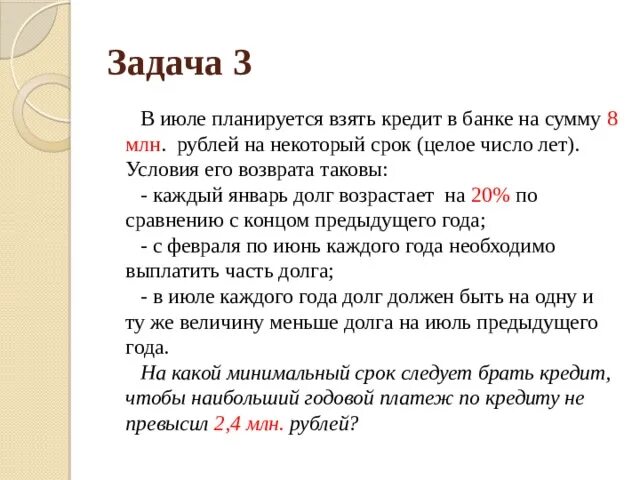 Задача 3

В июле планируется взять кредит в банке на сумму 8 млн. рублей на некоторый срок (целое число лет). Условия его возврата таковы:
- каждый январь долг возрастает на 20% по сравнению с концом предыдущего года;
- с февраля по июнь каждого года необходимо выплатить часть долга;
- в июле каждого года долг должен быть на одну и ту же величину меньше долга на июль предыдущего года.
На какой минимальный срок следует брать кредит, чтобы наибольший годовой платеж по кредиту не превысил 2,4 млн. рублей?